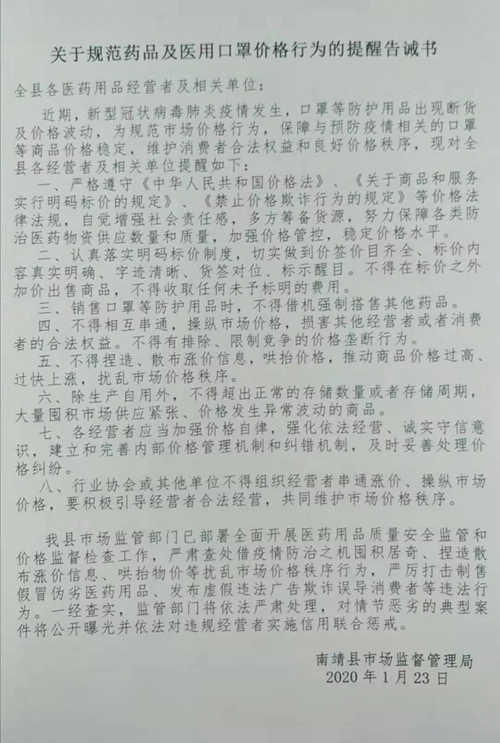 关于规范药品及医用口罩价格行为的提醒告诫书

全县各医药用品经营者及相关单位:

近期，新型冠状病毒肺炎疫情发生，口罩等防护用品出现断货及价格波动，为规范市场价格行为，保障与预防疫情相关的口罩等商品价格稳定，维护消费者合法权益和良好价格秩序，现对全县各经营者及相关单位提醒如下:

一、严格遵守《中华人民共和国价格法》、《关于商品和服务实行明码标价的规定》、《禁止价格欺诈行为的规定》等价格法律法规，自觉增强社会责任感，多方筹备货源，努力保障各类防治医药物资供应数量和质量，加强价格管控，稳定价格水平。

二、认真落实明码标价制度，切实做到价签价目齐全、标价内容真实明确、字迹清晰、货签对位、标示醒目。不得在标价之外加价出售商品，不得收取任何未予标明的费用。

三、销售口罩等防护用品时，不得借机强制搭售其他药品。

四、不得相互串通，操纵市场价格，损害其他经营者或者消费者的合法权益。不得有排除、限制竞争的价格垄断行为。

五、不得捏造、散布涨价信息，哄抬价格，推动商品价格过高、过快上涨，扰乱市场价格秩序。

六、除生产自用外，不得超出正常的存储数量或者存储周期，大量囤积市场供应紧张、价格发生异常波动的商品。

七、各经营者应当加强价格自律，强化依法经营、诚实守信意识，建立和完善内部价格管理机制和纠错机制，及时妥善处理价格纠纷。

八、行业协会或其他单位不得组织经营者串通涨价、操纵市场价格，要积极引导经营者合法经营，共同维护市场价格秩序。

我县市场监管部门已部署全面开展医药用品质量安全监管和价格监督检查工作，严肃查处借疫情防治之机囤积居奇、捏造散布涨价信息、哄抬物价等扰乱市场价格秩序行为，严厉打击制售假冒伪劣医药用品、发布虚假违法广告欺诈误导消费者等违法行为。一经查实，监管部门将依法严肃处理，对情节恶劣的典型案件将公开曝光并依法对违规经营者实施信用联合惩戒。

南靖县市场监督管理局
2020年1月23日